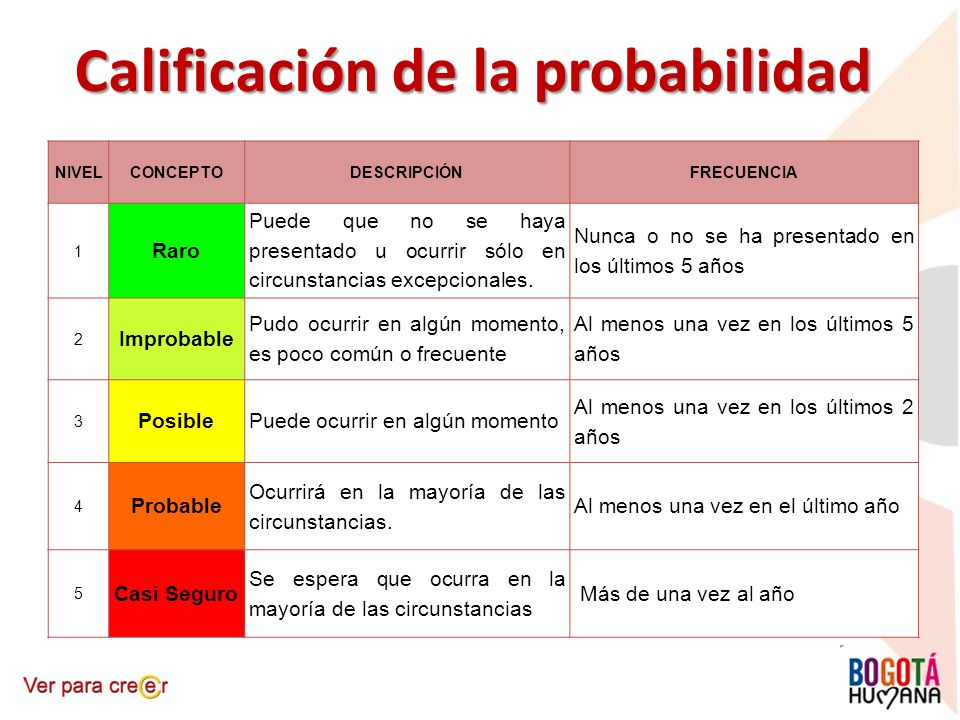 Calificación de la probabilidad

| NIVEL | CONCEPTO | DESCRIPCIÓN | FRECUENCIA |
|---|---|---|---|
| 1 | Raro | Puede que no se haya presentado u ocurrir sólo en circunstancias excepcionales. | Nunca o no se ha presentado en los últimos 5 años |
| 2 | Improbable | Pudo ocurrir en algún momento, es poco común o frecuente | Al menos una vez en los últimos 5 años |
| 3 | Posible | Puede ocurrir en algún momento | Al menos una vez en los últimos 2 años |
| 4 | Probable | Ocurrirá en la mayoría de las circunstancias. | Al menos una vez en el último año |
| 5 | Casi Seguro | Se espera que ocurra en la mayoría de las circunstancias | Más de una vez al año |

Ver para creer

BOGOTÁ HUMANA